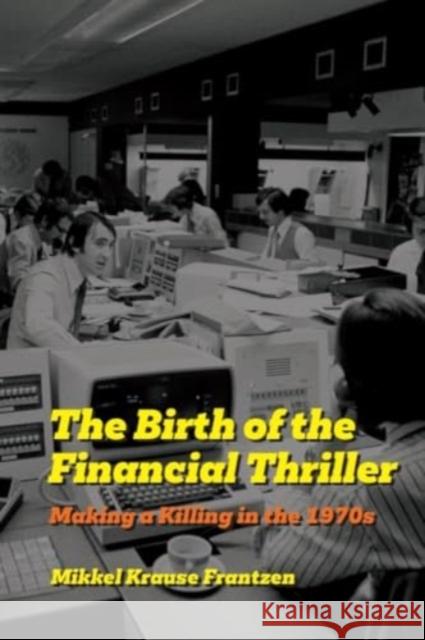 The Birth of the Financial Thriller

Making a Killing in the 1970s

Mikkel Krause Frantzen

KRAINA KSIĄŻEK